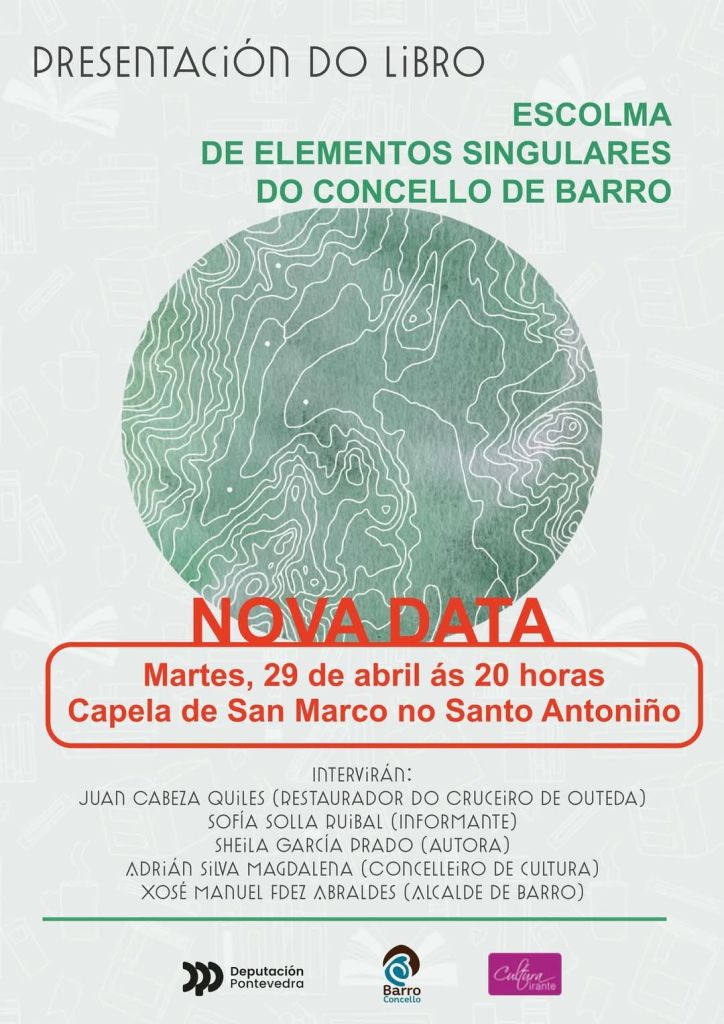 PRESENTACIÓN DO LIBRO

ESCOLMA
DE ELEMENTOS SINGULARES
DO CONCELLO DE BARRO

NOVA DATA

Martes, 29 de abril ás 20 horas
Capela de San Marco no Santo Antoniño

INTERVIRÁN:
JUAN CABEZA QUILES (RESTAURADOR DO CRUCEIRO DE OUTEDA)
SOFÍA SOLLA RUIBAL (INFORMANTE)
SHEILA GARCÍA PRADO (AUTORA)
ADRIÁN SILVA MAGDALENA (CONCELLEIRO DE CULTURA)
XOSÉ MANUEL FDEZ ABRALDES (ALCALDE DE BARRO)

Deputación
Pontevedra

Barro
Concello

Cultura
Virante